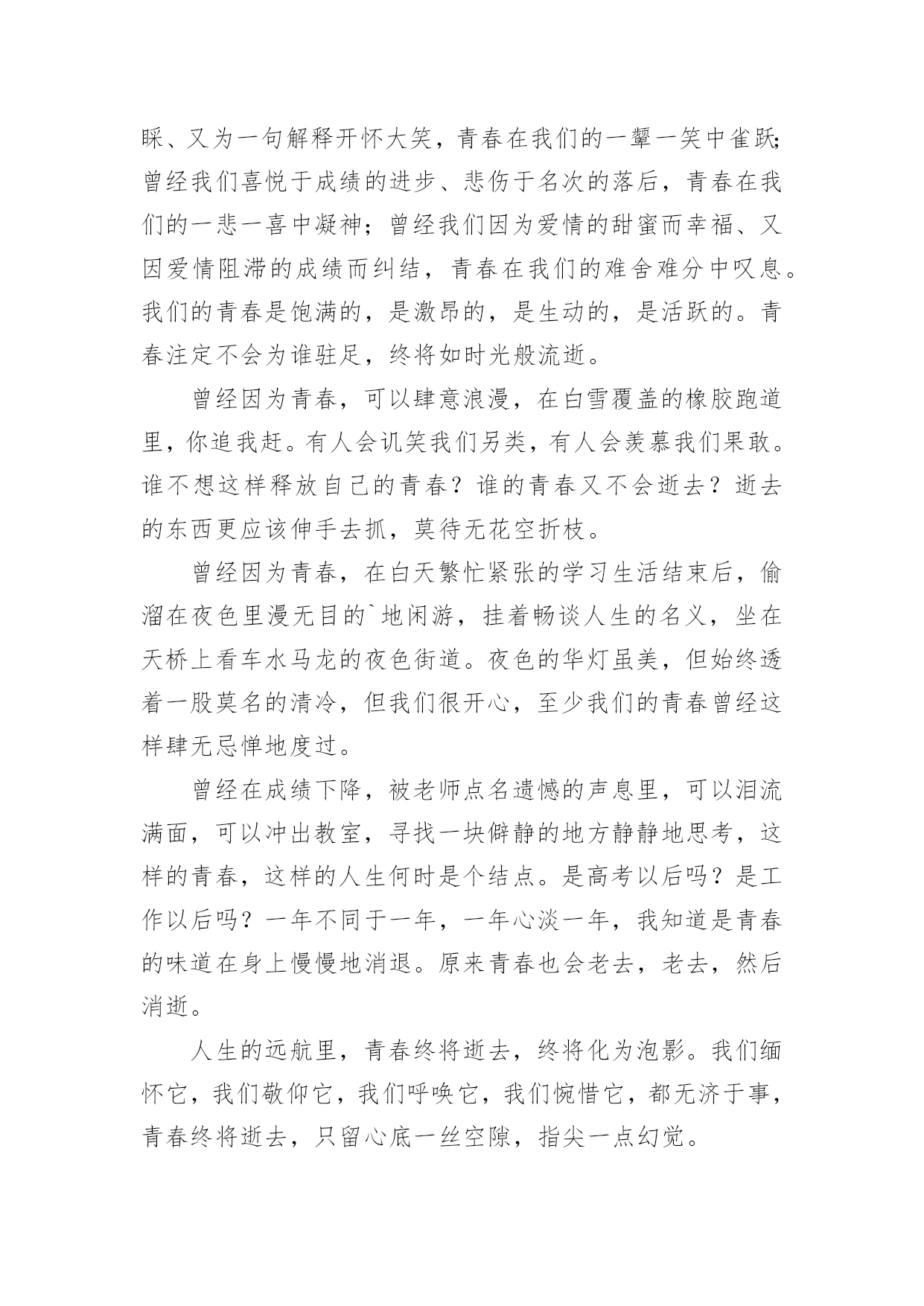 睬、又为一句解释开怀大笑，青春在我们的一颦一笑中雀跃;曾经我们喜悦于成绩的进步、悲伤于名次的落后，青春在我们的一悲一喜中凝神；曾经我们因为爱情的甜蜜而幸福、又因爱情阻滞的成绩而纠结，青春在我们的难舍难分中叹息。我们的青春是饱满的，是激昂的，是生动的，是活跃的。青春注定不会为谁驻足，终将如时光般流逝。

曾经因为青春，可以肆意浪漫，在白雪覆盖的橡胶跑道里，你追我赶。有人会讥笑我们另类，有人会羡慕我们果敢。谁不想这样释放自己的青春？谁的青春又不会逝去？逝去的东西更应该伸手去抓，莫待无花空折枝。

曾经因为青春，在白天繁忙紧张的学习生活结束后，偷溜在夜色里漫无目的`地闲游，挂着畅谈人生的名义，坐在天桥上看车水马龙的夜色街道。夜色的华灯虽美，但始终透着一股莫名的清冷，但我们很开心，至少我们的青春曾经这样肆无忌惮地度过。

曾经在成绩下降，被老师点名遗憾的声息里，可以泪流满面，可以冲出教室，寻找一块僻静的地方静静地思考，这样的青春，这样的人生何时是个结点。是高考以后吗？是工作以后吗？一年不同于一年，一年心淡一年，我知道是青春的味道在身上慢慢地消退。原来青春也会老去，老去，然后消逝。

人生的远航里，青春终将逝去，终将化为泡影。我们缅怀它，我们敬仰它，我们呼唤它，我们惋惜它，都无济于事，青春终将逝去，只留心底一丝空隙，指尖一点幻觉。